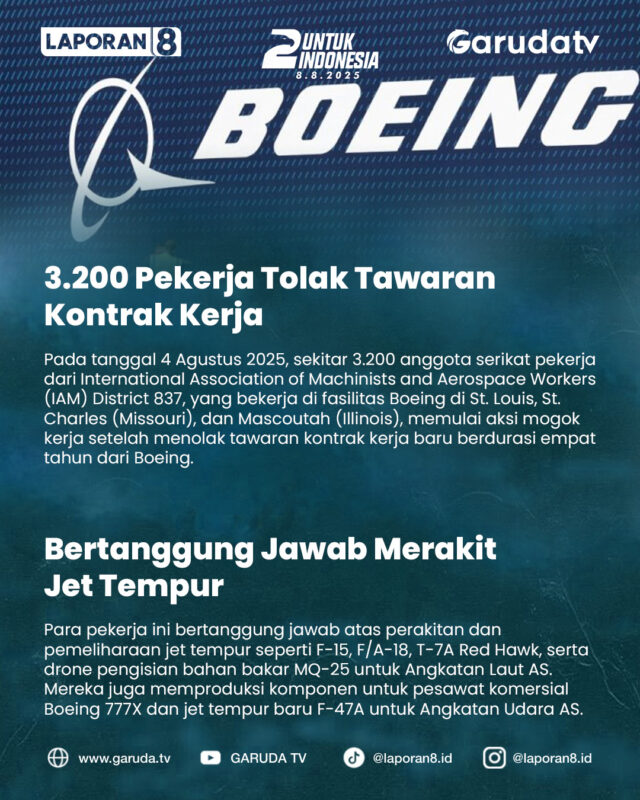 LAPORAN 8

2 UNTUK INDONESIA
8.8.2025

Garudatv

BOEING

3.200 Pekerja Tolak Tawaran Kontrak Kerja

Pada tanggal 4 Agustus 2025, sekitar 3.200 anggota serikat pekerja dari International Association of Machinists and Aerospace Workers (IAM) District 837, yang bekerja di fasilitas Boeing di St. Louis, St. Charles (Missouri), dan Mascoutah (Illinois), memulai aksi mogok kerja setelah menolak tawaran kontrak kerja baru berdurasi empat tahun dari Boeing.

Bertanggung Jawab Merakit Jet Tempur

Para pekerja ini bertanggung jawab atas perakitan dan pemeliharaan jet tempur seperti F-15, F/A-18, T-7A Red Hawk, serta drone pengisian bahan bakar MQ-25 untuk Angkatan Laut AS. Mereka juga memproduksi komponen untuk pesawat komersial Boeing 777X dan jet tempur baru F-47A untuk Angkatan Udara AS.

www.garuda.tv
GARUDA TV
@laporan8.id
@laporan8.id